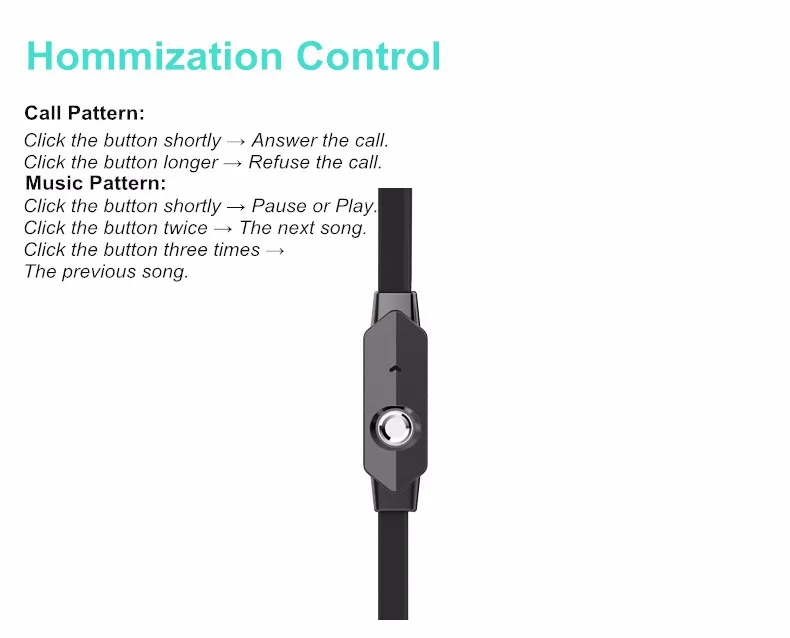 Hommization Control

Call Pattern:

Click the button shortly → Answer the call.
Click the button longer → Refuse the call.

Music Pattern:

Click the button shortly → Pause or Play.
Click the button twice → The next song.
Click the button three times →
The previous song.